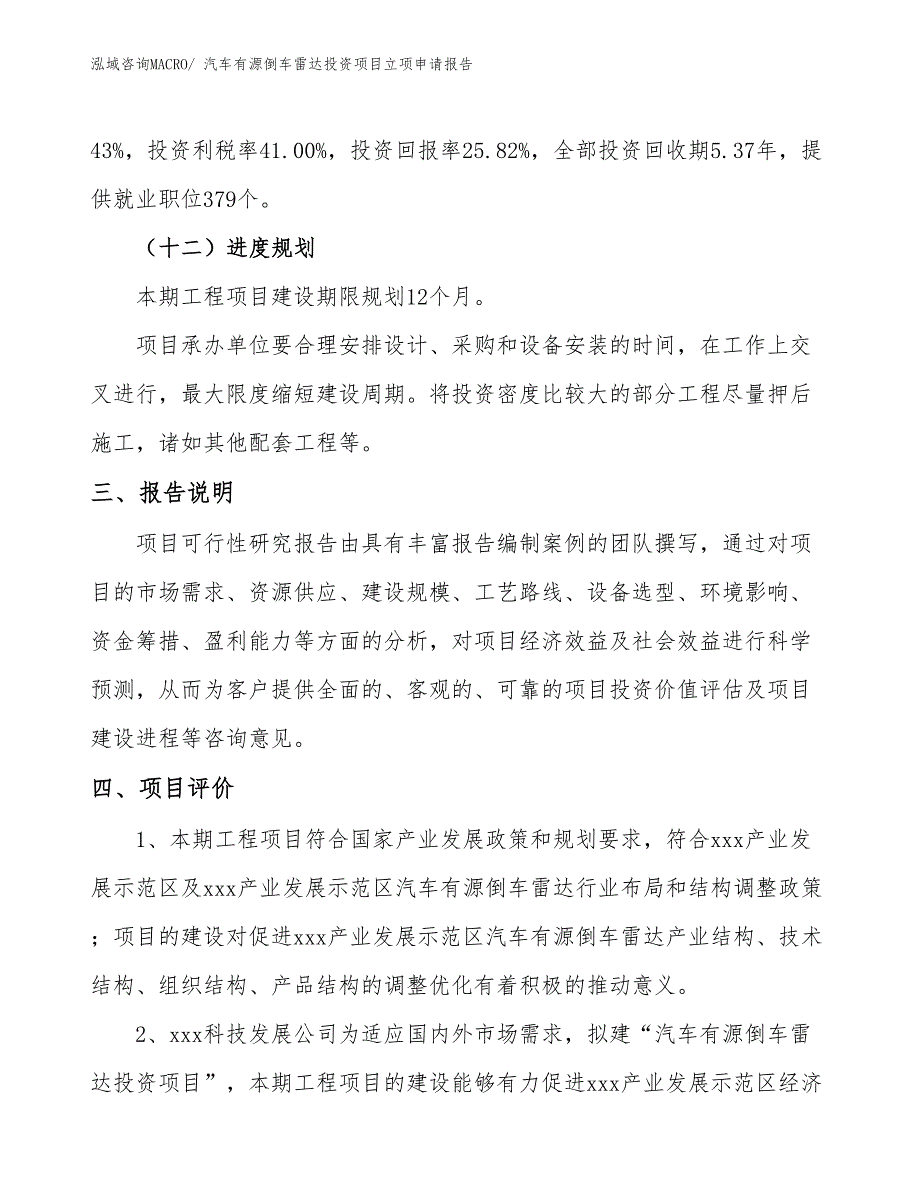 泓域咨询MACRO/ 汽车有源倒车雷达投资项目立项申请报告

43%，投资利税率41.00%，投资回报率25.82%，全部投资回收期5.37年，提供就业职位379个。

（十二）进度规划

本期工程项目建设期限规划12个月。

项目承办单位要合理安排设计、采购和设备安装的时间，在工作上交叉进行，最大限度缩短建设周期。将投资密度比较大的部分工程尽量押后施工，诸如其他配套工程等。

三、报告说明

项目可行性研究报告由具有丰富报告编制案例的团队撰写，通过对项目的市场需求、资源供应、建设规模、工艺路线、设备选型、环境影响、资金筹措、盈利能力等方面的分析，对项目经济效益及社会效益进行科学预测，从而为客户提供全面的、客观的、可靠的项目投资价值评估及项目建设进程等咨询意见。

四、项目评价

1、本期工程项目符合国家产业发展政策和规划要求，符合xxx产业发展示范区及xxx产业发展示范区汽车有源倒车雷达行业布局和结构调整政策；项目的建设对促进xxx产业发展示范区汽车有源倒车雷达产业结构、技术结构、组织结构、产品结构的调整优化有着积极的推动意义。

2、xxx科技发展公司为适应国内外市场需求，拟建“汽车有源倒车雷达投资项目”，本期工程项目的建设能够有力促进xxx产业发展示范区经济